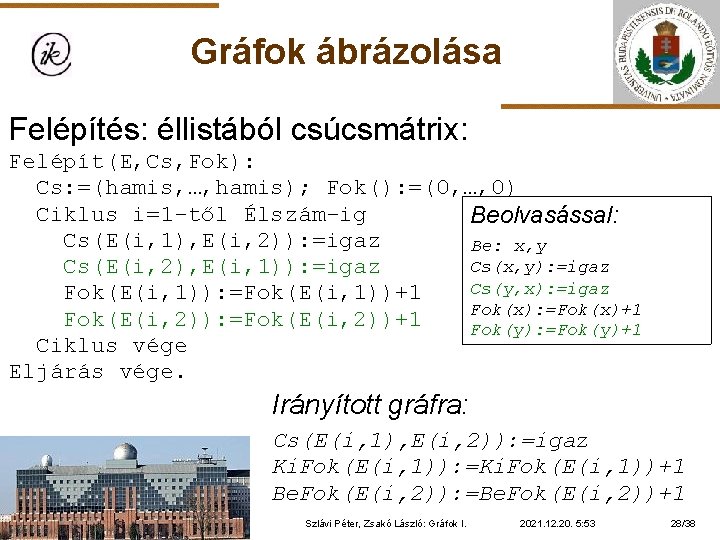 ik

Gráfok ábrázolása

UNIVERSITAS BUDAPESTINENSIS DE ROLANDO EÖTVÖS NOMINATA

Felépítés: éllistából csúcsmátrix:

Felépít(E,Cs,Fok):
Cs:=(hamis,…,hamis); Fok():=(0,…,0)
Ciklus i=1-től Élszám-ig
Cs(E(i,1),E(i,2)):=igaz
Cs(E(i,2),E(i,1)):=igaz
Fok(E(i,1)):=Fok(E(i,1))+1
Fok(E(i,2)):=Fok(E(i,2))+1
Ciklus vége
Eljárás vége.

Beolvasással:
Be: x,y
Cs(x,y):=igaz
Cs(y,x):=igaz
Fok(x):=Fok(x)+1
Fok(y):=Fok(y)+1

Irányított gráfra:
Cs(E(i,1),E(i,2)):=igaz
KiFok(E(i,1)):=KiFok(E(i,1))+1
BeFok(E(i,2)):=BeFok(E(i,2))+1

Szlávi Péter, Zsakó László: Gráfok I. 2021.12.20. 5:53 28/38